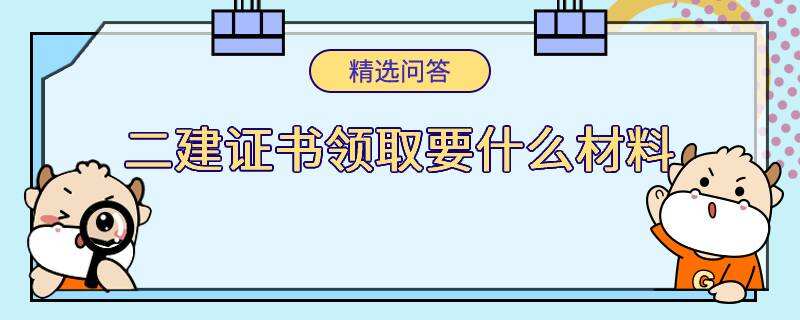 精选问答

二建证书领取要什么材料

G